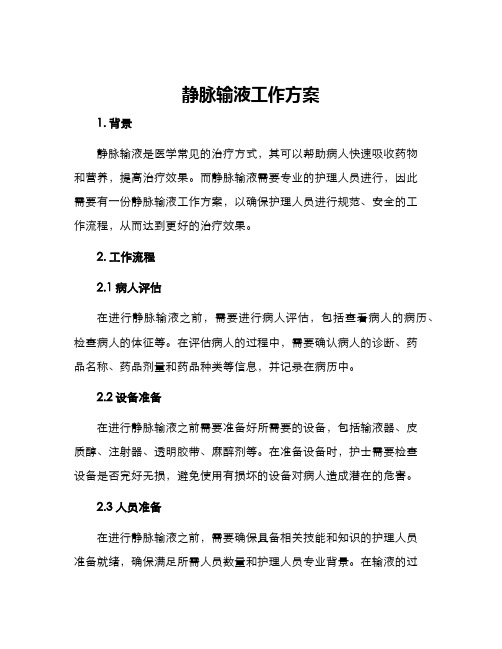 静脉输液工作方案

1. 背景

静脉输液是医学常见的治疗方式，其可以帮助病人快速吸收药物和营养，提高治疗效果。而静脉输液需要专业的护理人员进行，因此需要有一份静脉输液工作方案，以确保护理人员进行规范、安全的工作流程，从而达到更好的治疗效果。

2. 工作流程

2.1 病人评估

在进行静脉输液之前，需要进行病人评估，包括查看病人的病历、检查病人的体征等。在评估病人的过程中，需要确认病人的诊断、药品名称、药品剂量和药品种类等信息，并记录在病历中。

2.2 设备准备

在进行静脉输液之前需要准备好所需要的设备，包括输液器、皮质醇、注射器、透明胶带、麻醉剂等。在准备设备时，护士需要检查设备是否完好无损，避免使用有损坏的设备对病人造成潜在的危害。

2.3 人员准备

在进行静脉输液之前，需要确保具备相关技能和知识的护理人员准备就绪，确保满足所需人员数量和护理人员专业背景。在输液的过